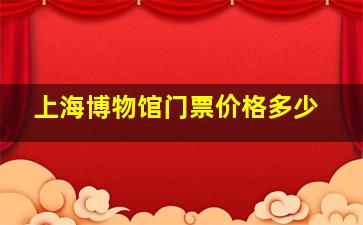 上海博物馆门票价格多少